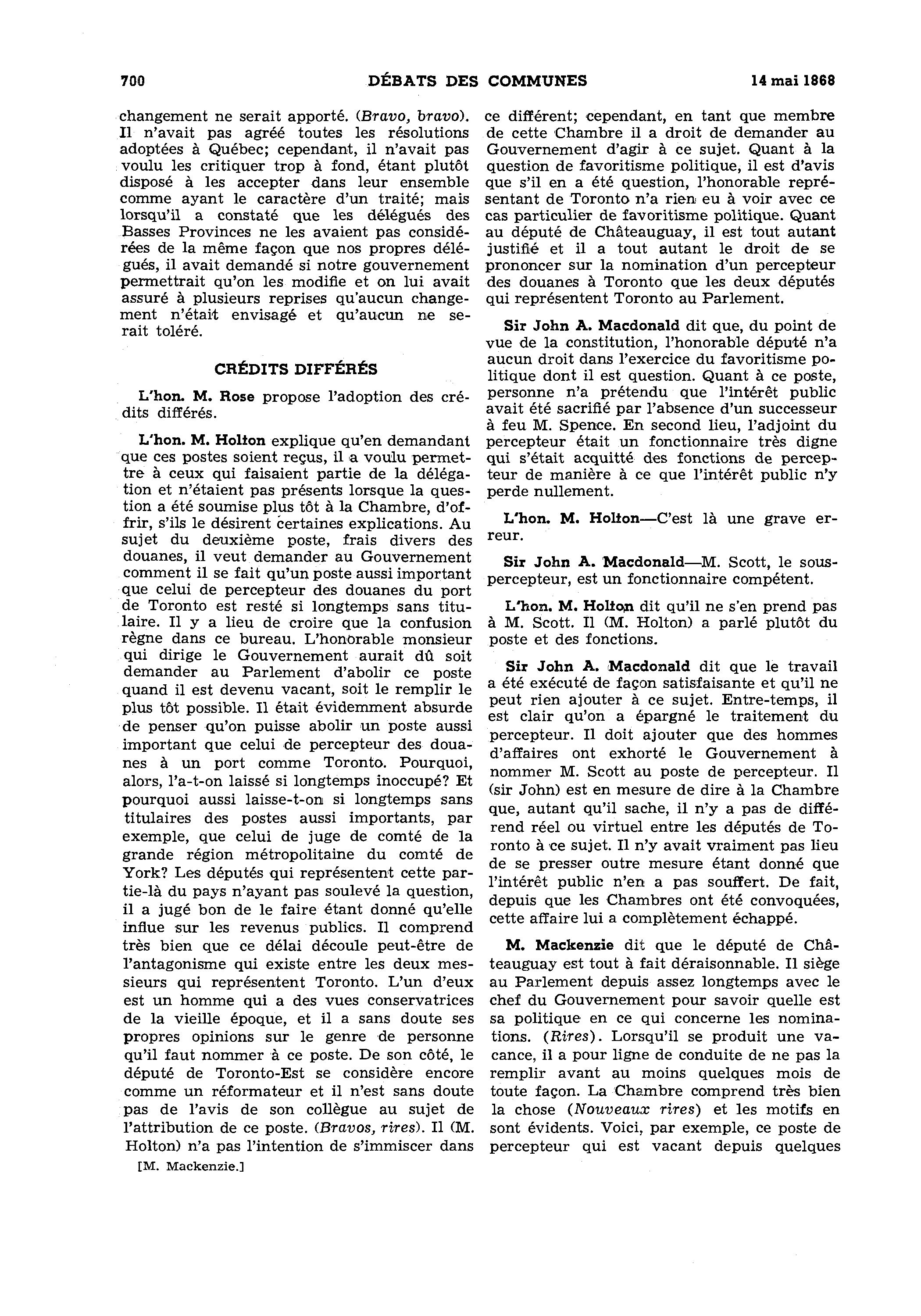 700 DÉBATS DES COMMUNES 14 mai 1868

changement ne serait apporté. (Bravo, bravo). Il n'avait pas agréé toutes les résolutions adoptées à Québec; cependant, il n'avait pas voulu les critiquer trop à fond, étant plutôt disposé à les accepter dans leur ensemble comme ayant le caractère d'un traité; mais lorsqu'il a constaté que les délégués des Basses Provinces ne les avaient pas considérées de la même façon que nos propres délégués, il avait demandé si notre gouvernement permettrait qu'on les modifie et on lui avait assuré à plusieurs reprises qu'aucun changement n'était envisagé et qu'aucun ne serait toléré.

CRÉDITS DIFFÉRÉS

L'hon. M. Rose propose l'adoption des crédits différés.

L'hon. M. Holton explique qu'en demandant que ces postes soient reçus, il a voulu permettre à ceux qui faisaient partie de la délégation et n'étaient pas présents lorsque la question a été soumise plus tôt à la Chambre, d'offrir, s'ils le désirent certaines explications. Au sujet du deuxième poste, frais divers des douanes, il veut demander au Gouvernement comment il se fait qu'un poste aussi important que celui de percepteur des douanes du port de Toronto est resté si longtemps sans titulaire. Il y a lieu de croire que la confusion règne dans ce bureau. L'honorable monsieur qui dirige le Gouvernement aurait dû soit demander au Parlement d'abolir ce poste quand il est devenu vacant, soit le remplir le plus tôt possible. Il était évidemment absurde de penser qu'on puisse abolir un poste aussi important que celui de percepteur des douanes à un port comme Toronto. Pourquoi, alors, l'a-t-on laissé si longtemps inoccupé? Et pourquoi aussi laisse-t-on si longtemps sans titulaires des postes aussi importants, par exemple, que celui de juge de comté de la grande région métropolitaine du comté de York? Les députés qui représentent cette partie-là du pays n'ayant pas soulevé la question, il a jugé bon de le faire étant donné qu'elle influe sur les revenus publics. Il comprend très bien que ce délai découle peut-être de l'antagonisme qui existe entre les deux messieurs qui représentent Toronto. L'un d'eux est un homme qui a des vues conservatrices de la vieille époque, et il a sans doute ses propres opinions sur le genre de personne qu'il faut nommer à ce poste. De son côté, le député de Toronto-Est se considère encore comme un réformateur et il n'est sans doute pas de l'avis de son collègue au sujet de l'attribution de ce poste. (Bravos, rires). Il (M. Holton) n'a pas l'intention de s'immiscer dans

[M. Mackenzie.]

ce différent; cependant, en tant que membre de cette Chambre il a droit de demander au Gouvernement d'agir à ce sujet. Quant à la question de favoritisme politique, il est d'avis que s'il en a été question, l'honorable représentant de Toronto n'a rien eu à voir avec ce cas particulier de favoritisme politique. Quant au député de Châteauguay, il est tout autant justifié et il a tout autant le droit de se prononcer sur la nomination d'un percepteur des douanes à Toronto que les deux députés qui représentent Toronto au Parlement.

Sir John A. Macdonald dit que, du point de vue de la constitution, l'honorable député n'a aucun droit dans l'exercice du favoritisme politique dont il est question. Quant à ce poste, personne n'a prétendu que l'intérêt public avait été sacrifié par l'absence d'un successeur à feu M. Spence. En second lieu, l'adjoint du percepteur était un fonctionnaire très digne qui s'était acquitté des fonctions de percepteur de manière à ce que l'intérêt public n'y perde nullement.

L'hon. M. Holton—C'est là une grave erreur.

Sir John A. Macdonald—M. Scott, le sous-percepteur, est un fonctionnaire compétent.

L'hon. M. Holton dit qu'il ne s'en prend pas à M. Scott. Il (M. Holton) a parlé plutôt du poste et des fonctions.

Sir John A. Macdonald dit que le travail a été exécuté de façon satisfaisante et qu'il ne peut rien ajouter à ce sujet. Entre-temps, il est clair qu'on a épargné le traitement du percepteur. Il doit ajouter que des hommes d'affaires ont exhorté le Gouvernement à nommer M. Scott au poste de percepteur. Il (sir John) est en mesure de dire à la Chambre que, autant qu'il sache, il n'y a pas de différend réel ou virtuel entre les députés de Toronto à ce sujet. Il n'y avait vraiment pas lieu de se presser outre mesure étant donné que l'intérêt public n'en a pas souffert. De fait, depuis que les Chambres ont été convoquées, cette affaire lui a complètement échappé.

M. Mackenzie dit que le député de Châteauguay est tout à fait déraisonnable. Il siège au Parlement depuis assez longtemps avec le chef du Gouvernement pour savoir quelle est sa politique en ce qui concerne les nominations. (Rires). Lorsqu'il se produit une vacance, il a pour ligne de conduite de ne pas la remplir avant au moins quelques mois de toute façon. La Chambre comprend très bien la chose (Nouveaux rires) et les motifs en sont évidents. Voici, par exemple, ce poste de percepteur qui est vacant depuis quelques